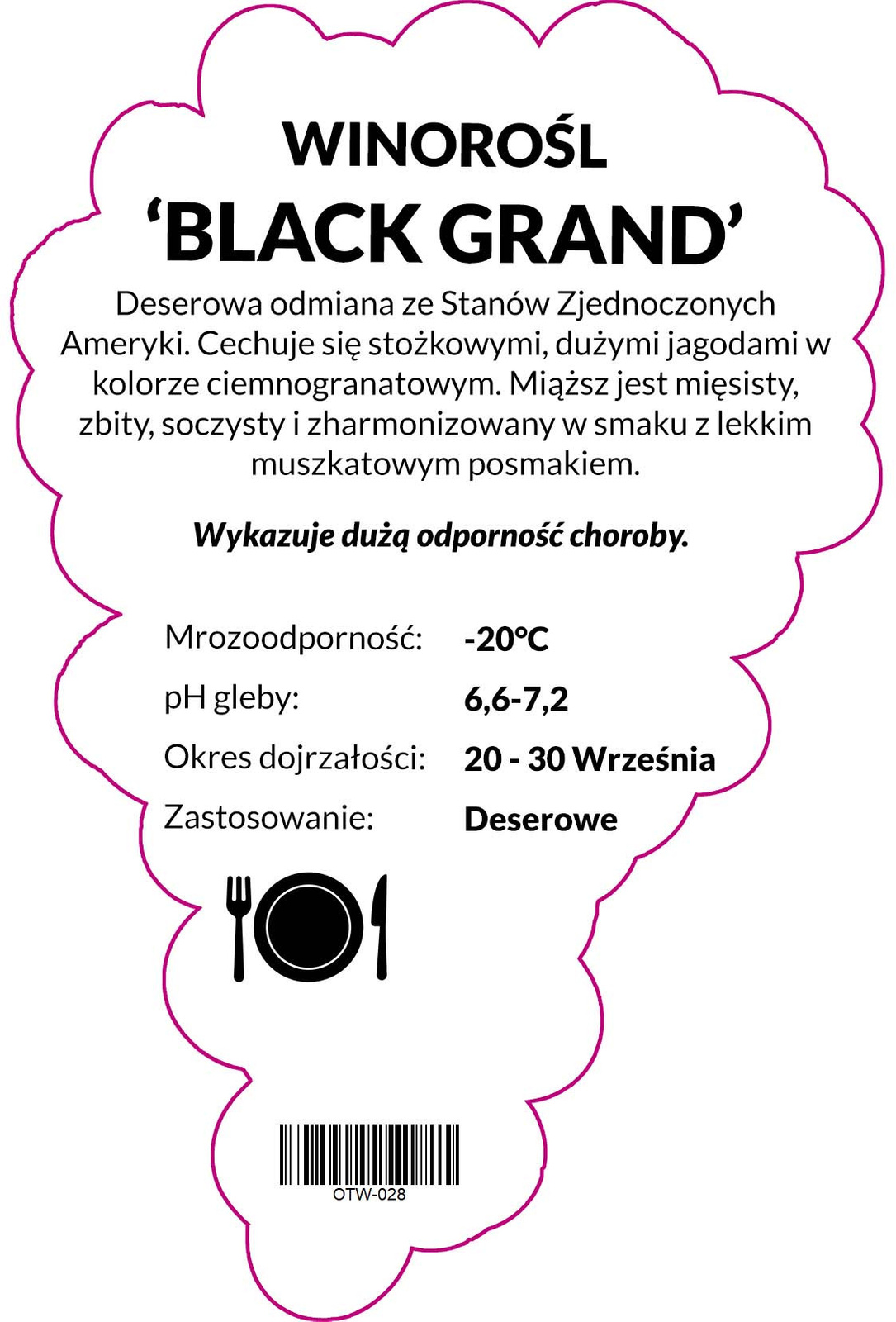 WINOROŚL
'BLACK GRAND'

Deserowa odmiana ze Stanów Zjednoczonych Ameryki. Cechuje się stożkowymi, dużymi jagodami w kolorze ciemnogranatowym. Miąższ jest mięsisty, zbity, soczysty i zharmonizowany w smaku z lekkim muszkatowym posmakiem.

Wykazuje dużą odporność choroby.

Mrozoodporność: -20°C
pH gleby: 6,6-7,2
Okres dojrzałości: 20 - 30 Września
Zastosowanie: Deserowe

OTW-028